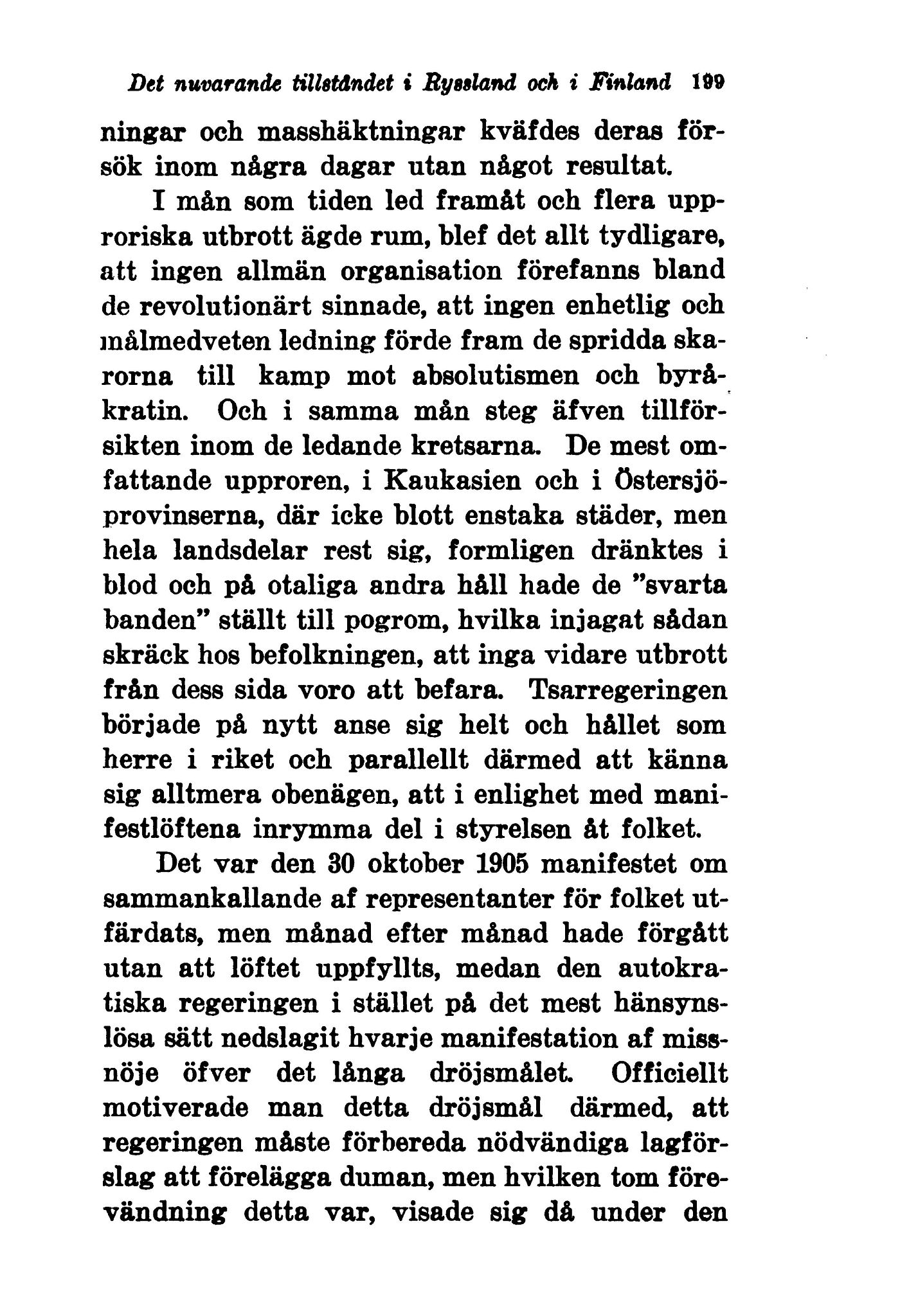 Det nuvarande tillståndet i Ryssland och i Finland 199

ningar och masshäktningar kväfdes deras försök inom några dagar utan något resultat.

I mån som tiden led framåt och flera upproriska utbrott ägde rum, blef det allt tydligare, att ingen allmän organisation förefanns bland de revolutionärt sinnade, att ingen enhetlig och målmedveten ledning förde fram de spridda skarorna till kamp mot absolutismen och byråkratin. Och i samma mån steg äfven tillförsikten inom de ledande kretsarna. De mest omfattande upproren, i Kaukasien och i Östersjöprovinserna, där icke blott enstaka städer, men hela landsdelar rest sig, formligen dränktes i blod och på otaliga andra håll hade de "svarta banden" ställt till pogrom, hvilka injagat sådan skräck hos befolkningen, att inga vidare utbrott från dess sida voro att befara. Tsarregeringen började på nytt anse sig helt och hållet som herre i riket och parallellt därmed att känna sig alltmera obenägen, att i enlighet med manifestlöftena inrymma del i styrelsen åt folket.

Det var den 30 oktober 1905 manifestet om sammankallande af representanter för folket utfärdats, men månad efter månad hade förgått utan att löftet uppfyllts, medan den autokratiska regeringen i stället på det mest hänsynslösa sätt nedslagit hvarje manifestation af missnöje öfver det långa dröjsmålet. Officiellt motiverade man detta dröjsmål därmed, att regeringen måste förbereda nödvändiga lagförslag att förelägga duman, men hvilken tom förevändning detta var, visade sig då under den